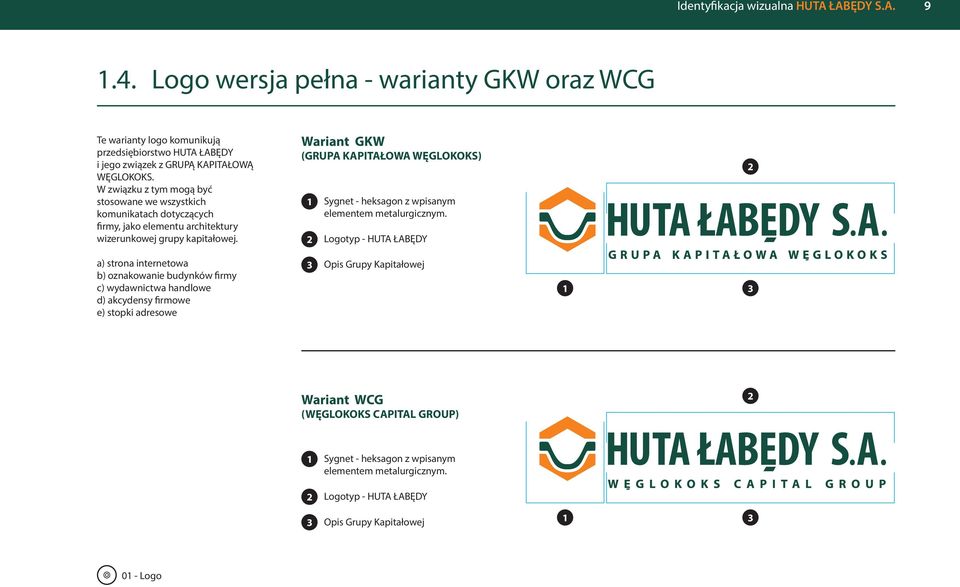 Identyfikacja wizualna HUTA ŁABĘDY S.A. 9

1.4. Logo wersja pełna - warianty GKW oraz WCG

Te warianty logo komunikują przedsiębiorstwo HUTA ŁABĘDY i jego związek z GRUPĄ KAPITAŁOWĄ WĘGLOKOKS. W związku z tym mogą być stosowane we wszystkich komunikatach dotyczących firmy, jako elementu architektury wizerunkowej grupy kapitałowej.

a) strona internetowa
b) oznakowanie budynków firmy
c) wydawnictwa handlowe
d) akcydensy firmowe
e) stopki adresowe

Wariant GKW
(GRUPA KAPITAŁOWA WĘGLOKOKS)

1 Sygnet - heksagon z wpisanym elementem metalurgicznym.

2 Logotyp - HUTA ŁABĘDY

3 Opis Grupy Kapitałowej

2

HUTA ŁABĘDY S.A.
GRUPA KAPITAŁOWA WĘGLOKOKS

1 3

Wariant WCG
(WĘGLOKOKS CAPITAL GROUP)

1 Sygnet - heksagon z wpisanym elementem metalurgicznym.

2 Logotyp - HUTA ŁABĘDY

3 Opis Grupy Kapitałowej

2

HUTA ŁABĘDY S.A.
WĘGLOKOKS CAPITAL GROUP

1 3

01 - Logo